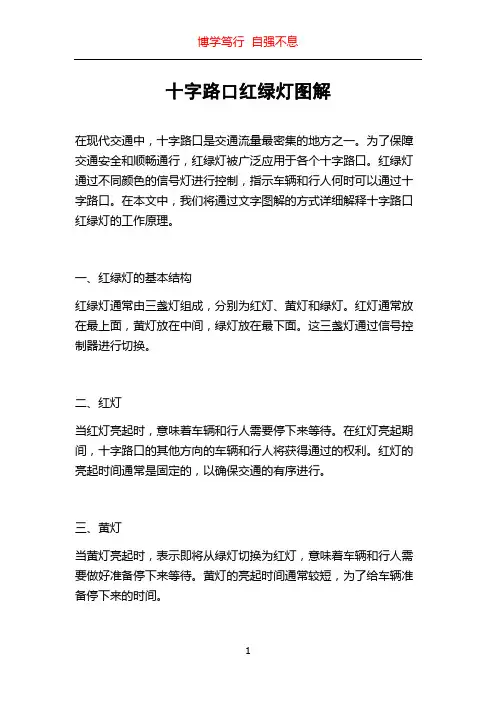 博学笃行 自强不息

十字路口红绿灯图解

在现代交通中，十字路口是交通流量最密集的地方之一。为了保障交通安全和顺畅通行，红绿灯被广泛应用于各个十字路口。红绿灯通过不同颜色的信号灯进行控制，指示车辆和行人何时可以通过十字路口。在本文中，我们将通过文字图解的方式详细解释十字路口红绿灯的工作原理。

一、红绿灯的基本结构

红绿灯通常由三盏灯组成，分别为红灯、黄灯和绿灯。红灯通常放在最上面，黄灯放在中间，绿灯放在最下面。这三盏灯通过信号控制器进行切换。

二、红灯

当红灯亮起时，意味着车辆和行人需要停下来等待。在红灯亮起期间，十字路口的其他方向的车辆和行人将获得通过的权利。红灯的亮起时间通常是固定的，以确保交通的有序进行。

三、黄灯

当黄灯亮起时，表示即将从绿灯切换为红灯，意味着车辆和行人需要做好准备停下来等待。黄灯的亮起时间通常较短，为了给车辆准备停下来的时间。

1